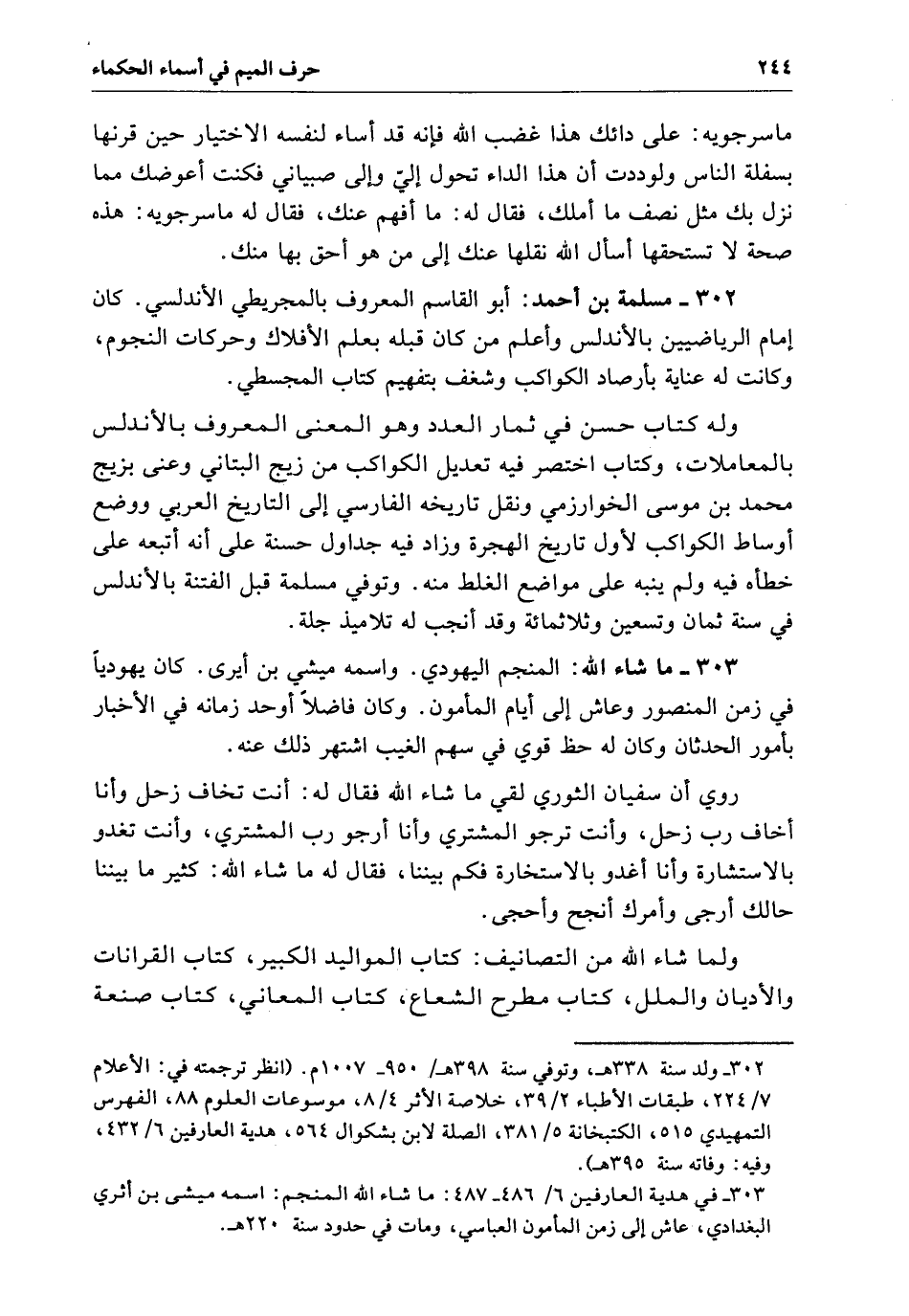 ٢٤٤ حرف الميم في أسماء الحكماء

ماسرجويه: على دائك هذا غضب الله فإنه قد أساء لنفسه الاختيار حين قرنها بسفلة الناس ولوددت أن هذا الداء تحول إليّ وإلى صبياني فكنت أعوضك مما نزل بك مثل نصف ما أملك، فقال له: ما أفهم عنك، فقال له ماسرجويه: هذه صحة لا تستحقها أسأل الله نقلها عنك إلى من هو أحق بها منك.

٣٠٢ ـ مسلمة بن أحمد: أبو القاسم المعروف بالمجريطي الأندلسي. كان إمام الرياضيين بالأندلس وأعلم من كان قبله بعلم الأفلاك وحركات النجوم، وكانت له عناية بأرصاد الكواكب وشغف بتفهيم كتاب المجسطي.

وله كتاب حسن في ثمار العدد وهو المعنى المعروف بالأندلس بالمعاملات، وكتاب اختصر فيه تعديل الكواكب من زيج البتاني وعنى بزيج محمد بن موسى الخوارزمي ونقل تاريخه الفارسي إلى التاريخ العربي ووضع أوساط الكواكب لأول تاريخ الهجرة وزاد فيه جداول حسنة على أنه أتبعه على خطأه فيه ولم ينبه على مواضع الغلط منه. وتوفي مسلمة قبل الفتنة بالأندلس في سنة ثمان وتسعين وثلاثمائة وقد أنجب له تلاميذ جلة.

٣٠٣ ـ ما شاء الله: المنجم اليهودي. واسمه ميشي بن أيرى. كان يهودياً في زمن المنصور وعاش إلى أيام المأمون. وكان فاضلاً أوحد زمانه في الأخبار بأمور الحدثان وكان له حظ قوي في سهم الغيب اشتهر ذلك عنه.

روي أن سفيان الثوري لقي ما شاء الله فقال له: أنت تخاف زحل وأنا أخاف رب زحل، وأنت ترجو المشتري وأنا أرجو رب المشتري، وأنت تغدو بالاستشارة وأنا أغدو بالاستخارة فكم بيننا، فقال له ما شاء الله: كثير ما بيننا حالك أرجى وأمرك أنجح وأحجى.

ولما شاء الله من التصانيف: كتاب المواليد الكبير، كتاب القرانات والأديان والملل، كتاب مطرح الشعاع، كتاب المعاني، كتاب صنعة

٣٠٢ـ ولد سنة ٣٣٨هـ، وتوفي سنة ٣٩٨هـ/ ٩٥٠ـ ١٠٠٧م. (انظر ترجمته في: الأعلام ٧/ ٢٢٤، طبقات الأطباء ٢/ ٣٩، خلاصة الأثر ٤/ ٨، موسوعات العلوم ٨٨، الفهرس التمهيدي ٥١٥، الكتبخانة ٥/ ٣٨١، الصلة لابن بشكوال ٥٦٤، هدية العارفين ٦/ ٤٣٢، وفيه: وفاته سنة ٣٩٥هـ).

٣٠٣ـ في هدية العارفين ٦/ ٤٨٦ـ ٤٨٧: ما شاء الله المنجم: اسمه ميشى بن أثري البغدادي، عاش إلى زمن المأمون العباسي، ومات في حدود سنة ٢٢٠هـ.